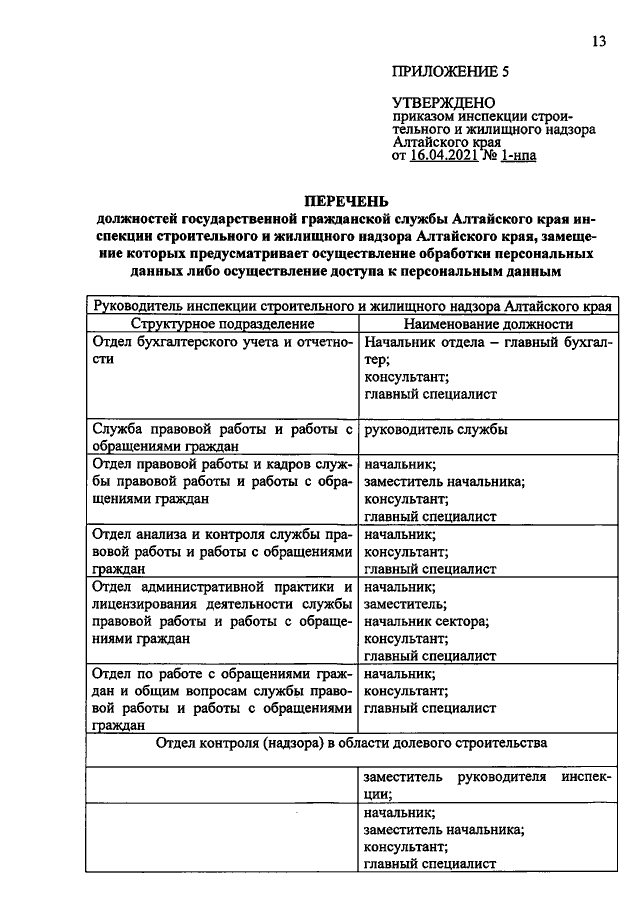 13

ПРИЛОЖЕНИЕ 5

УТВЕРЖДЕНО
приказом инспекции строительного и жилищного надзора Алтайского края
от 16.04.2021 № 1-нпа

ПЕРЕЧЕНЬ
должностей государственной гражданской службы Алтайского края инспекции строительного и жилищного надзора Алтайского края, замещение которых предусматривает осуществление обработки персональных данных либо осуществление доступа к персональным данным

| Руководитель инспекции строительного и жилищного надзора Алтайского края | |
|---|---|
| Структурное подразделение | Наименование должности |
| Отдел бухгалтерского учета и отчетности | Начальник отдела – главный бухгалтер; консультант; главный специалист |
| Служба правовой работы и работы с обращениями граждан | руководитель службы |
| Отдел правовой работы и кадров службы правовой работы и работы с обращениями граждан | начальник; заместитель начальника; консультант; главный специалист |
| Отдел анализа и контроля службы правовой работы и работы с обращениями граждан | начальник; консультант; главный специалист |
| Отдел административной практики и лицензирования деятельности службы правовой работы и работы с обращениями граждан | начальник; заместитель; начальник сектора; консультант; главный специалист |
| Отдел по работе с обращениями граждан и общим вопросам службы правовой работы и работы с обращениями граждан | начальник; консультант; главный специалист |
| Отдел контроля (надзора) в области долевого строительства | |
| | заместитель руководителя инспекции; |
| | начальник; заместитель начальника; консультант; главный специалист |